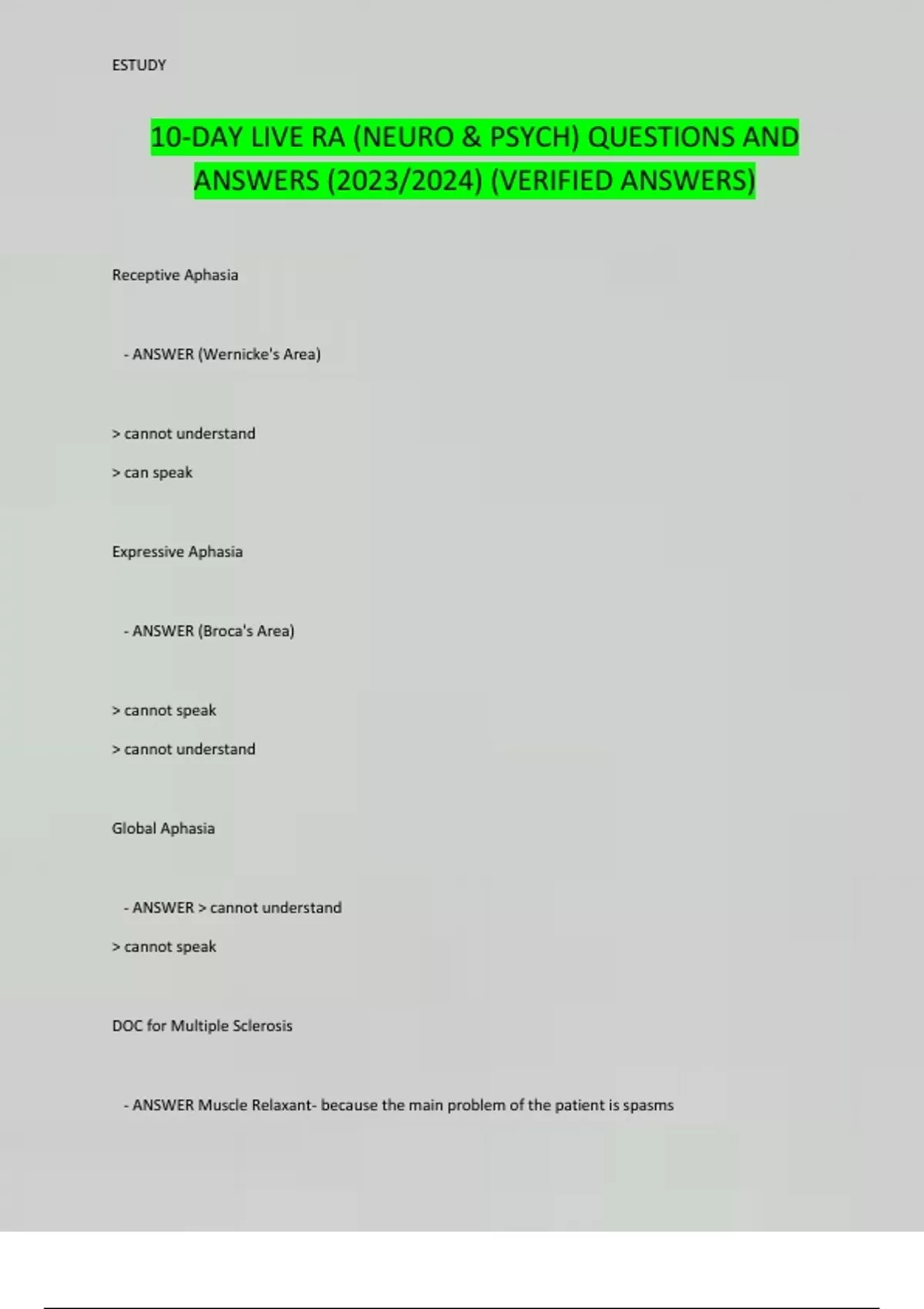 ESTUDY

10-DAY LIVE RA (NEURO & PSYCH) QUESTIONS AND ANSWERS (2023/2024) (VERIFIED ANSWERS)

Receptive Aphasia

- ANSWER (Wernicke's Area)

> cannot understand

> can speak

Expressive Aphasia

- ANSWER (Broca's Area)

> cannot speak

> cannot understand

Global Aphasia

- ANSWER > cannot understand

> cannot speak

DOC for Multiple Sclerosis

- ANSWER Muscle Relaxant- because the main problem of the patient is spasms